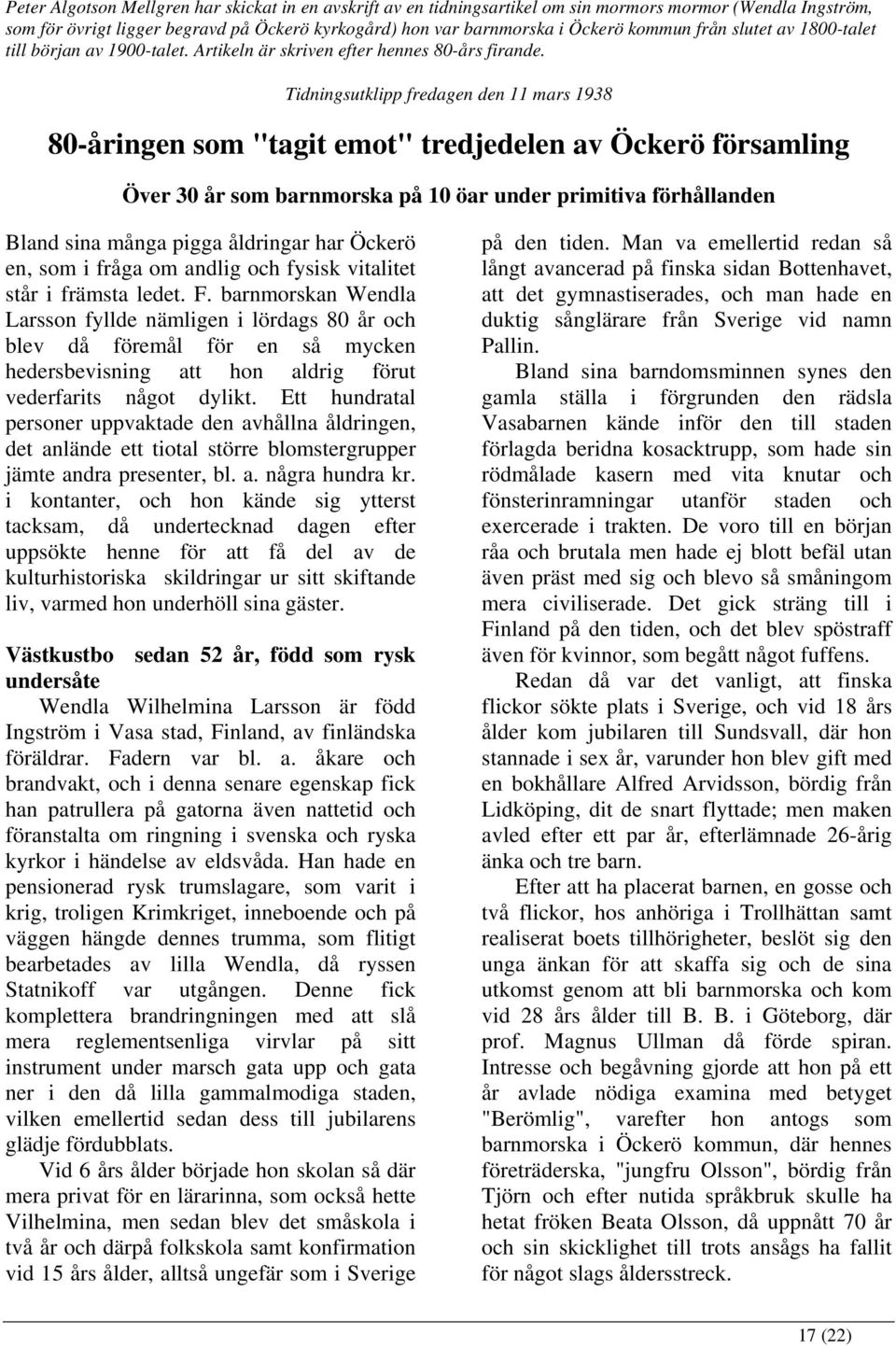 Peter Algotson Mellgren har skickat in en avskrift av en tidningsartikel om sin mormors mormor (Wendla Ingström, som för övrigt ligger begravd på Öckerö kyrkogård) hon var barnmorska i Öckerö kommun från slutet av 1800-talet till början av 1900-talet. Artikeln är skriven efter hennes 80-års firande.

Tidningsutklipp fredagen den 11 mars 1938

80-åringen som "tagit emot" tredjedelen av Öckerö församling

Över 30 år som barnmorska på 10 öar under primitiva förhållanden

Bland sina många pigga åldringar har Öckerö en, som i fråga om andlig och fysisk vitalitet står i främsta ledet. F. barnmorskan Wendla Larsson fyllde nämligen i lördags 80 år och blev då föremål för en så mycken hedersbevisning att hon aldrig förut vederfarits något dylikt. Ett hundratal personer uppvaktade den avhållna åldringen, det anlände ett tiotal större blomstergrupper jämte andra presenter, bl. a. några hundra kr. i kontanter, och hon kände sig ytterst tacksam, då undertecknad dagen efter uppsökte henne för att få del av de kulturhistoriska skildringar ur sitt skiftande liv, varmed hon underhöll sina gäster.

Västkustbo sedan 52 år, född som rysk undersåte

Wendla Wilhelmina Larsson är född Ingström i Vasa stad, Finland, av finländska föräldrar. Fadern var bl. a. åkare och brandvakt, och i denna senare egenskap fick han patrullera på gatorna även nattetid och föranstalta om ringning i svenska och ryska kyrkor i händelse av eldsvåda. Han hade en pensionerad rysk trumslagare, som varit i krig, troligen Krimkriget, inneboende och på väggen hängde dennes trumma, som flitigt bearbetades av lilla Wendla, då ryssen Statnikoff var utgången. Denne fick komplettera brandringningen med att slå mera reglementsenliga virvlar på sitt instrument under marsch gata upp och gata ner i den då lilla gammalmodiga staden, vilken emellertid sedan dess till jubilarens glädje fördubblats.

Vid 6 års ålder började hon skolan så där mera privat för en lärarinna, som också hette Vilhelmina, men sedan blev det småskola i två år och därpå folkskola samt konfirmation vid 15 års ålder, alltså ungefär som i Sverige på den tiden. Man va emellertid redan så långt avancerad på finska sidan Bottenhavet, att det gymnastiserades, och man hade en duktig sånglärare från Sverige vid namn Pallin.

Bland sina barndomsminnen synes den gamla ställa i förgrunden den rädsla Vasabarnen kände inför den till staden förlagda beridna kosacktrupp, som hade sin rödmålade kasern med vita knutar och fönsterinramningar utanför staden och exercerade i trakten. De voro till en början råa och brutala men hade ej blott befäl utan även präst med sig och blevo så småningom mera civiliserade. Det gick sträng till i Finland på den tiden, och det blev spöstraff även för kvinnor, som begått något fuffens.

Redan då var det vanligt, att finska flickor sökte plats i Sverige, och vid 18 års ålder kom jubilaren till Sundsvall, där hon stannade i sex år, varunder hon blev gift med en bokhållare Alfred Arvidsson, bördig från Lidköping, dit de snart flyttade; men maken avled efter ett par år, efterlämnade 26-årig änka och tre barn.

Efter att ha placerat barnen, en gosse och två flickor, hos anhöriga i Trollhättan samt realiserat boets tillhörigheter, beslöt sig den unga änkan för att skaffa sig och de sina utkomst genom att bli barnmorska och kom vid 28 års ålder till B. B. i Göteborg, där prof. Magnus Ullman då förde spiran. Intresse och begåvning gjorde att hon på ett år avlade nödiga examina med betyget "Berömlig", varefter hon antogs som barnmorska i Öckerö kommun, där hennes företräderska, "jungfru Olsson", bördig från Tjörn och efter nutida språkbruk skulle ha hetat fröken Beata Olsson, då uppnått 70 år och sin skicklighet till trots ansågs ha fallit för något slags åldersstreck.

17 (22)